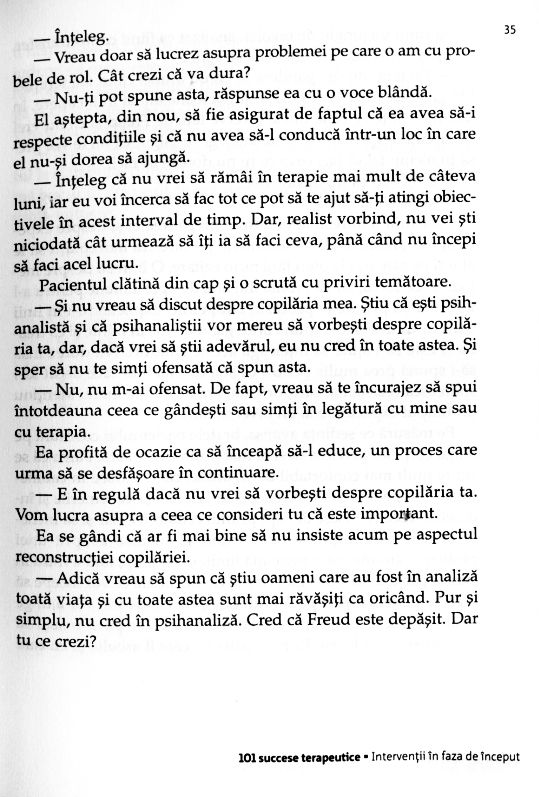 35

— Înțeleg.

— Vreau doar să lucrez asupra problemei pe care o am cu probele de rol. Cât crezi că va dura?

— Nu-ți pot spune asta, răspunse ea cu o voce blândă.

El aștepta, din nou, să fie asigurat de faptul că ea avea să-i respecte condițiile și că nu avea să-l conducă într-un loc în care el nu-și dorea să ajungă.

— Înțeleg că nu vrei să rămâi în terapie mai mult de câteva luni, iar eu voi încerca să fac tot ce pot să te ajut să-ți atingi obiectivele în acest interval de timp. Dar, realist vorbind, nu vei ști niciodată cât urmează să îți ia să faci ceva, până când nu începi să faci acel lucru.

Pacientul clătină din cap și o scrută cu priviri temătoare.

— Și nu vreau să discut despre copilăria mea. Știu că ești psihanalistă și că psihanaliștii vor mereu să vorbești despre copilăria ta, dar, dacă vrei să știi adevărul, eu nu cred în toate astea. Și sper să nu te simți ofensată că spun asta.

— Nu, nu m-ai ofensat. De fapt, vreau să te încurajez să spui întotdeauna ceea ce gândești sau simți în legătură cu mine sau cu terapia.

Ea profită de ocazie ca să înceapă să-l educe, un proces care urma să se desfășoare în continuare.

— E în regulă dacă nu vrei să vorbești despre copilăria ta. Vom lucra asupra a ceea ce consideri tu că este important.

Ea se gândi că ar fi mai bine să nu insiste acum pe aspectul reconstrucției copilăriei.

— Adică vreau să spun că știu oameni care au fost în analiză toată viața și cu toate astea sunt mai răvășiți ca oricând. Pur și simplu, nu cred în psihanaliză. Cred că Freud este depășit. Dar tu ce crezi?

101 succese terapeutice • Intervenții în faza de început